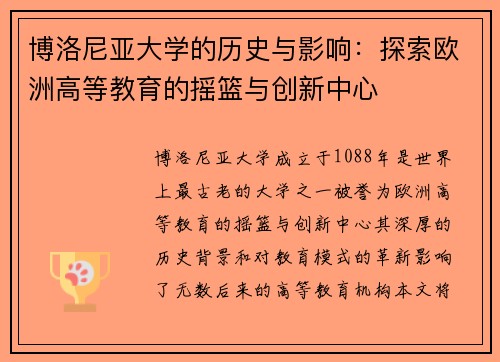 博洛尼亚大学的历史与影响：探索欧洲高等教育的摇篮与创新中心

博洛尼亚大学成立于1088年是世界上最古老的大学之一被誉为欧洲高等教育的摇篮与创新中心其深厚的历史背景和对教育模式的革新影响了无数后来的高等教育机构本文将